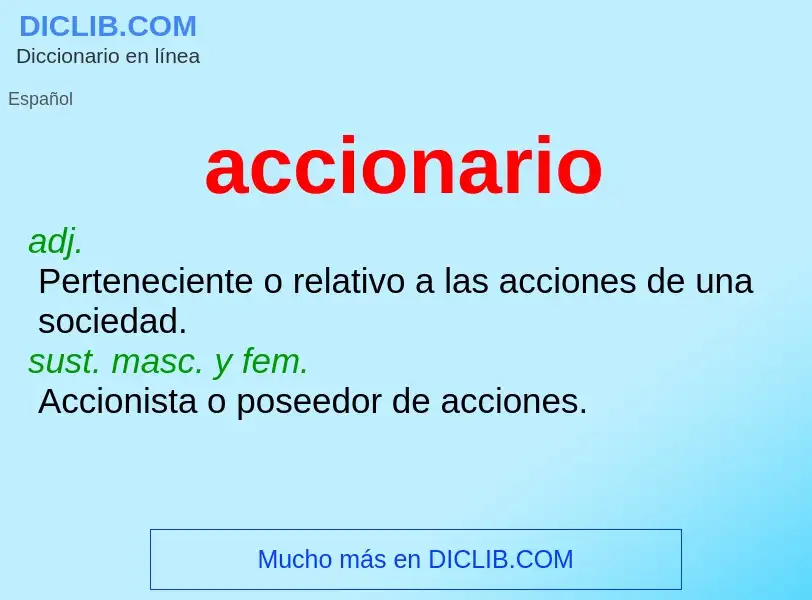 DICLIB.COM
Diccionario en línea

Español

accionario

adj.
Perteneciente o relativo a las acciones de una sociedad.
sust. masc. y fem.
Accionista o poseedor de acciones.

Mucho más en DICLIB.COM